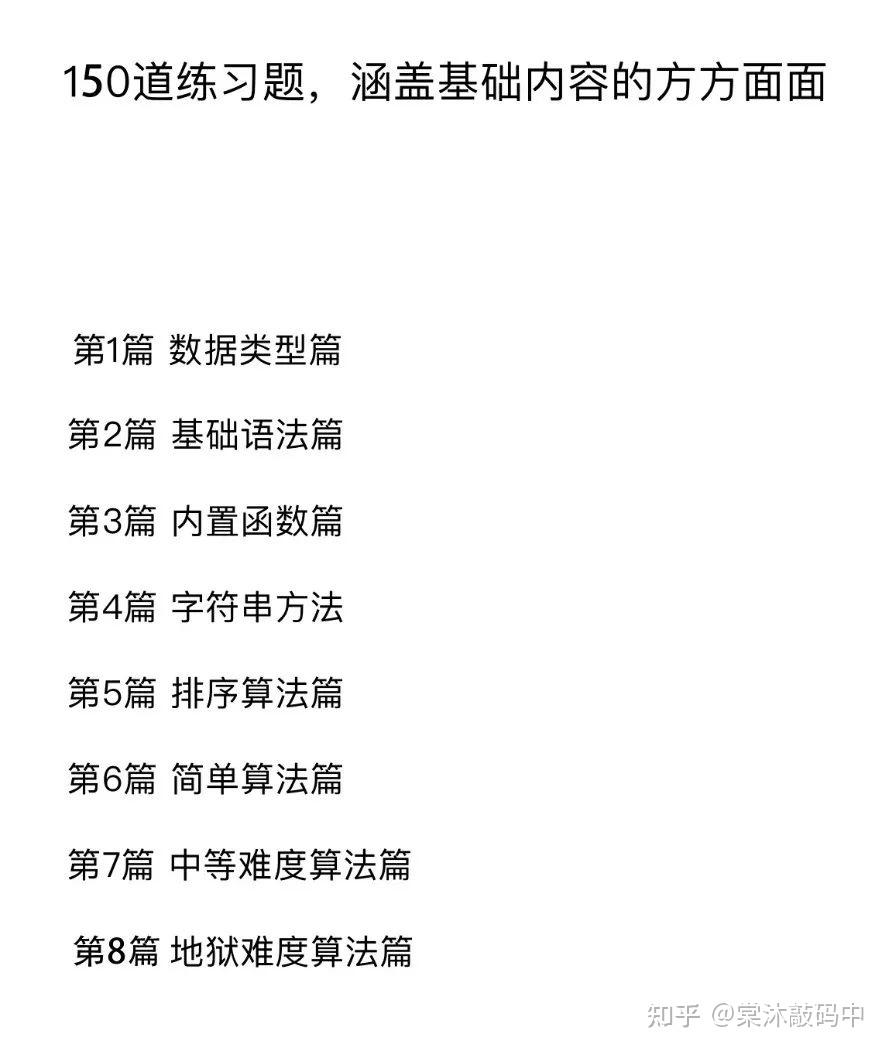 150道练习题，涵盖基础内容的方方面面

第1篇 数据类型篇

第2篇 基础语法篇

第3篇 内置函数篇

第4篇 字符串方法

第5篇 排序算法篇

第6篇 简单算法篇

第7篇 中等难度算法篇

第8篇 地狱难度算法篇

知乎 @棠沐敲码中